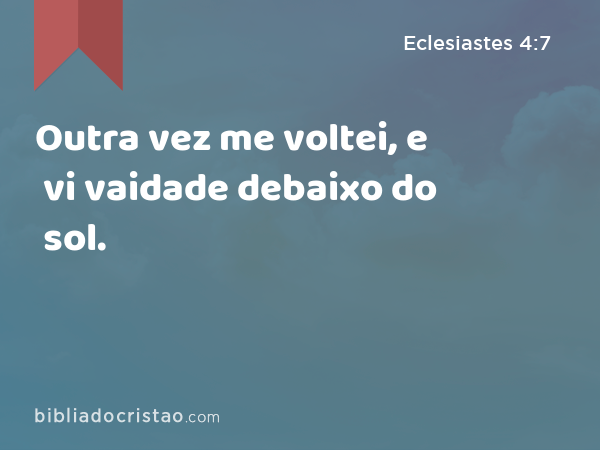 Eclesiastes 4:7

Outra vez me voltei, e vi vaidade debaixo do sol.

bibliadocristao.com